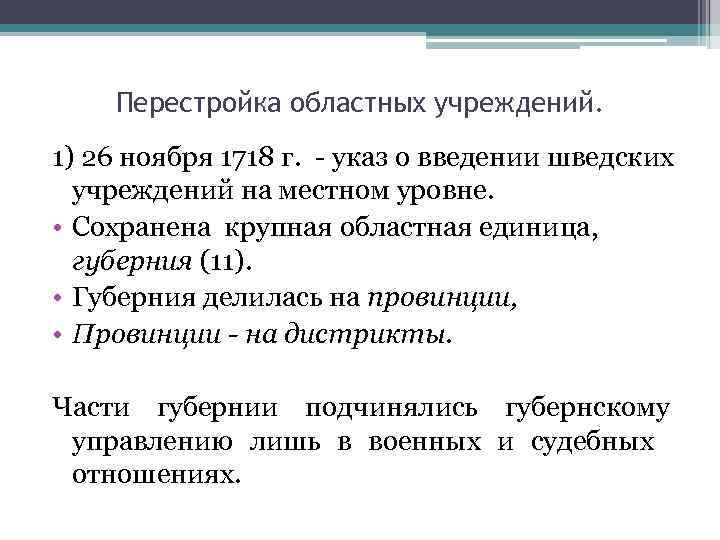 Перестройка областных учреждений.

1) 26 ноября 1718 г. - указ о введении шведских учреждений на местном уровне.

• Сохранена крупная областная единица, губерния (11).
• Губерния делилась на провинции,
• Провинции - на дистрикты.

Части губернии подчинялись губернскому управлению лишь в военных и судебных отношениях.